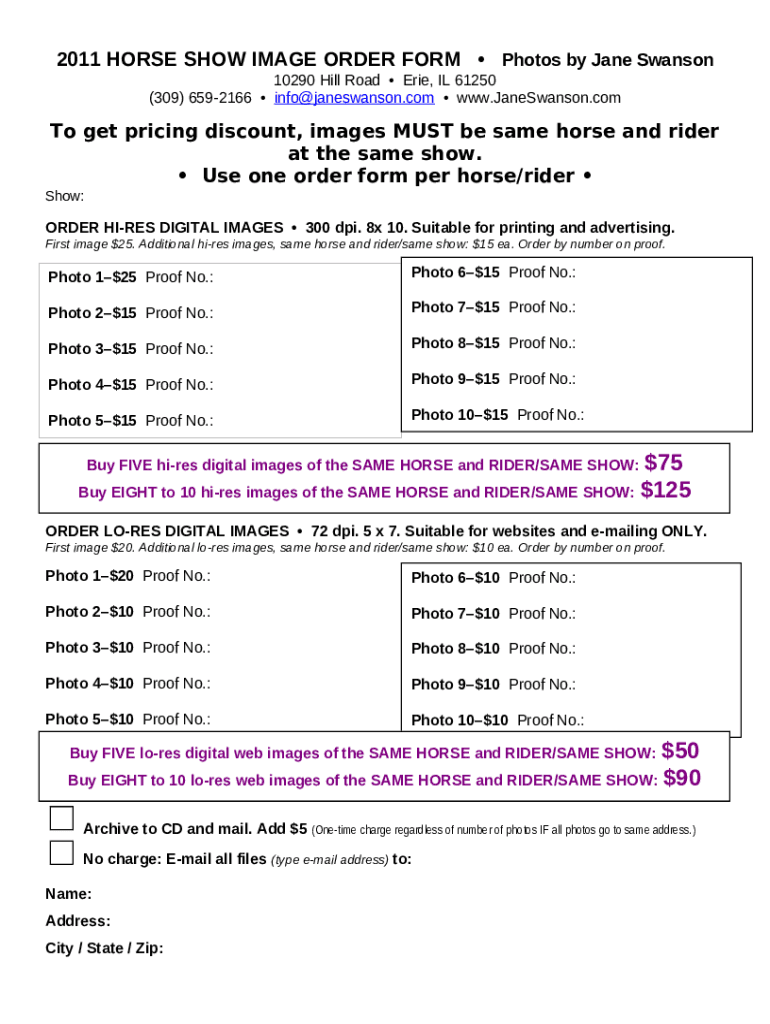 2011 HORSE SHOW IMAGE ORDER FORM • Photos by Jane Swanson
10290 Hill Road • Erie, IL 61250
(309) 659-2166 • info@janeswanson.com • www.JaneSwanson.com

To get pricing discount, images MUST be same horse and rider at the same show.
• Use one order form per horse/rider •

Show:

ORDER HI-RES DIGITAL IMAGES • 300 dpi. 8x 10. Suitable for printing and advertising.
First image $25. Additional hi-res images, same horse and rider/same show: $15 ea. Order by number on proof.

Photo 1–$25 Proof No.:
Photo 2–$15 Proof No.:
Photo 3–$15 Proof No.:
Photo 4–$15 Proof No.:
Photo 5–$15 Proof No.:

Photo 6–$15 Proof No.:
Photo 7–$15 Proof No.:
Photo 8–$15 Proof No.:
Photo 9–$15 Proof No.:
Photo 10–$15 Proof No.:

Buy FIVE hi-res digital images of the SAME HORSE and RIDER/SAME SHOW: $75
Buy EIGHT to 10 hi-res images of the SAME HORSE and RIDER/SAME SHOW: $125

ORDER LO-RES DIGITAL IMAGES • 72 dpi. 5 x 7. Suitable for websites and e-mailing ONLY.
First image $20. Additional lo-res images, same horse and rider/same show: $10 ea. Order by number on proof.

Photo 1–$20 Proof No.:
Photo 2–$10 Proof No.:
Photo 3–$10 Proof No.:
Photo 4–$10 Proof No.:
Photo 5–$10 Proof No.:

Photo 6–$10 Proof No.:
Photo 7–$10 Proof No.:
Photo 8–$10 Proof No.:
Photo 9–$10 Proof No.:
Photo 10–$10 Proof No.:

Buy FIVE lo-res digital web images of the SAME HORSE and RIDER/SAME SHOW: $50
Buy EIGHT to 10 lo-res web images of the SAME HORSE and RIDER/SAME SHOW: $90

Archive to CD and mail. Add $5 (One-time charge regardless of number of photos IF all photos go to same address.)
No charge: E-mail all files (type e-mail address) to:

Name:
Address:
City / State / Zip: